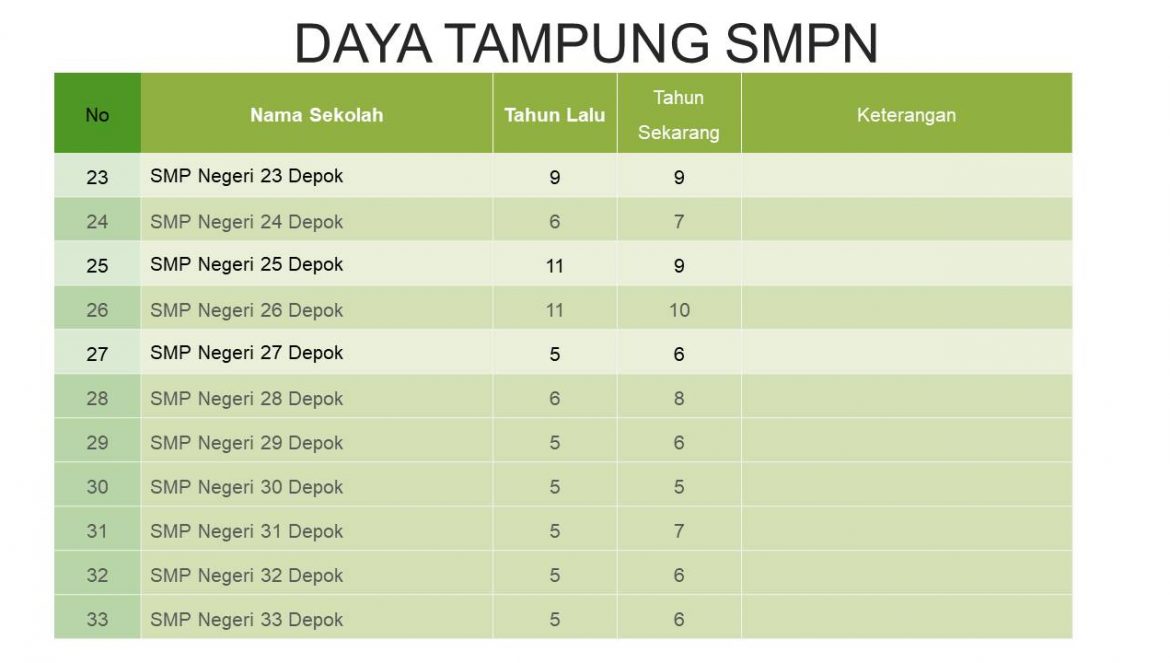 DAYA TAMPUNG SMPN

| No | Nama Sekolah | Tahun Lalu | Tahun Sekarang | Keterangan |
|---|---|---|---|---|
| 23 | SMP Negeri 23 Depok | 9 | 9 | |
| 24 | SMP Negeri 24 Depok | 6 | 7 | |
| 25 | SMP Negeri 25 Depok | 11 | 9 | |
| 26 | SMP Negeri 26 Depok | 11 | 10 | |
| 27 | SMP Negeri 27 Depok | 5 | 6 | |
| 28 | SMP Negeri 28 Depok | 6 | 8 | |
| 29 | SMP Negeri 29 Depok | 5 | 6 | |
| 30 | SMP Negeri 30 Depok | 5 | 5 | |
| 31 | SMP Negeri 31 Depok | 5 | 7 | |
| 32 | SMP Negeri 32 Depok | 5 | 6 | |
| 33 | SMP Negeri 33 Depok | 5 | 6 | |